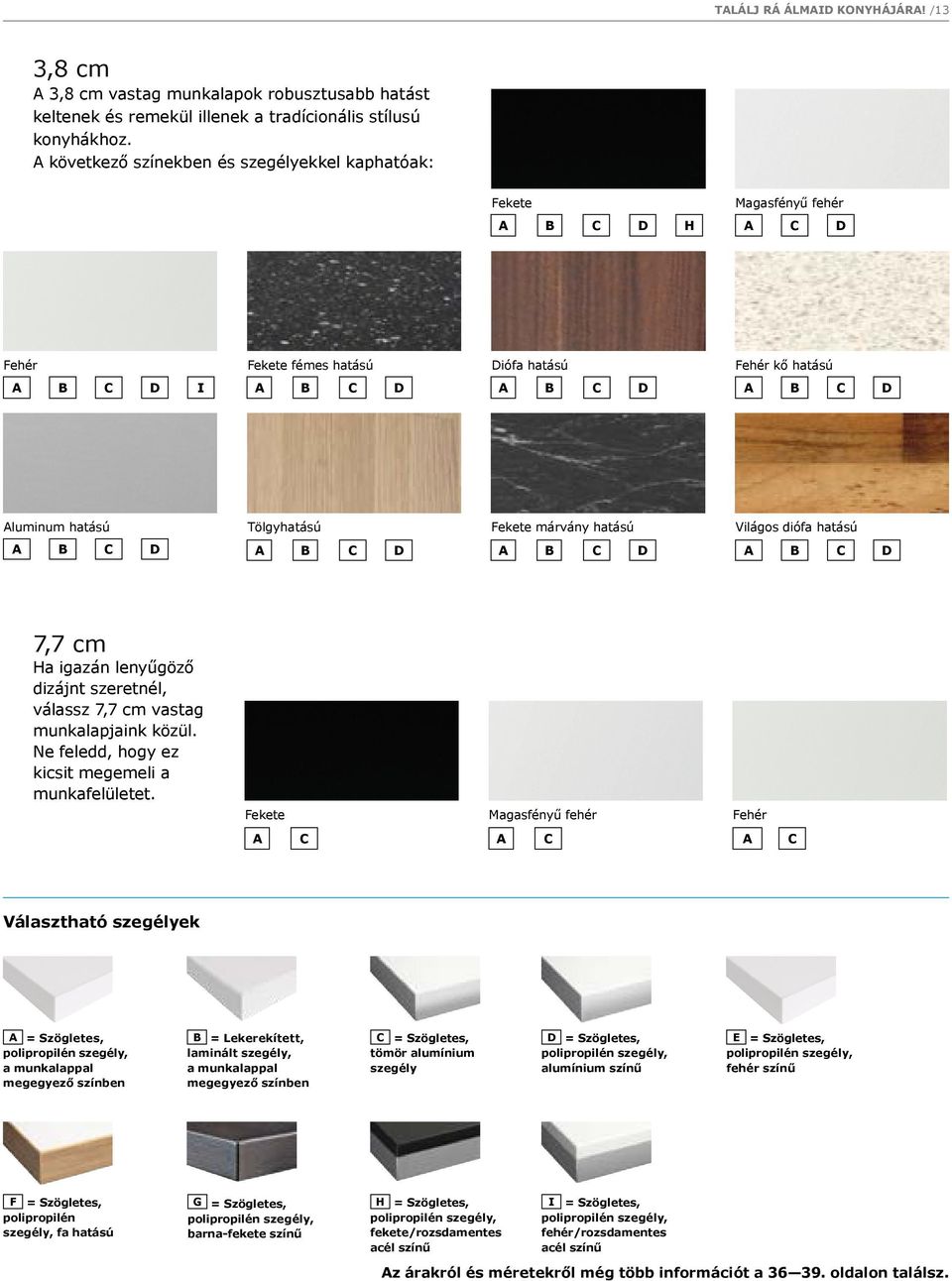 TALÁLJ RÁ ÁLMAID KONYHÁJÁRA! /13

3,8 cm
A 3,8 cm vastag munkalapok robusztusabb hatást keltenek és remekül illenek a tradícionális stílusú konyhákhoz.
A következő színekben és szegélyekkel kaphatóak:

Fekete
A B C D H

Magasfényű fehér
A C D

Fehér
A B C D I

Fekete fémes hatású
A B C D

Diófa hatású
A B C D

Fehér kő hatású
A B C D

Aluminum hatású
A B C D

Tölgyhatású
A B C D

Fekete márvány hatású
A B C D

Világos diófa hatású
A B C D

7,7 cm
Ha igazán lenyűgöző dizájnt szeretnél, válassz 7,7 cm vastag munkalapjaink közül. Ne feledd, hogy ez kicsit megemeli a munkafelületet.

Fekete
A C

Magasfényű fehér
A C

Fehér
A C

Választható szegélyek

A = Szögletes, polipropilén szegély, a munkalappal megegyező színben

B = Lekerekített, laminált szegély, a munkalappal megegyező színben

C = Szögletes, tömör alumínium szegély

D = Szögletes, polipropilén szegély, alumínium színű

E = Szögletes, polipropilén szegély, fehér színű

F = Szögletes, polipropilén szegély, fa hatású

G = Szögletes, polipropilén szegély, barna-fekete színű

H = Szögletes, polipropilén szegély, fekete/rozsdamentes acél színű

I = Szögletes, polipropilén szegély, fehér/rozsdamentes acél színű

Az árakról és méretekről még több információt a 36—39. oldalon találsz.